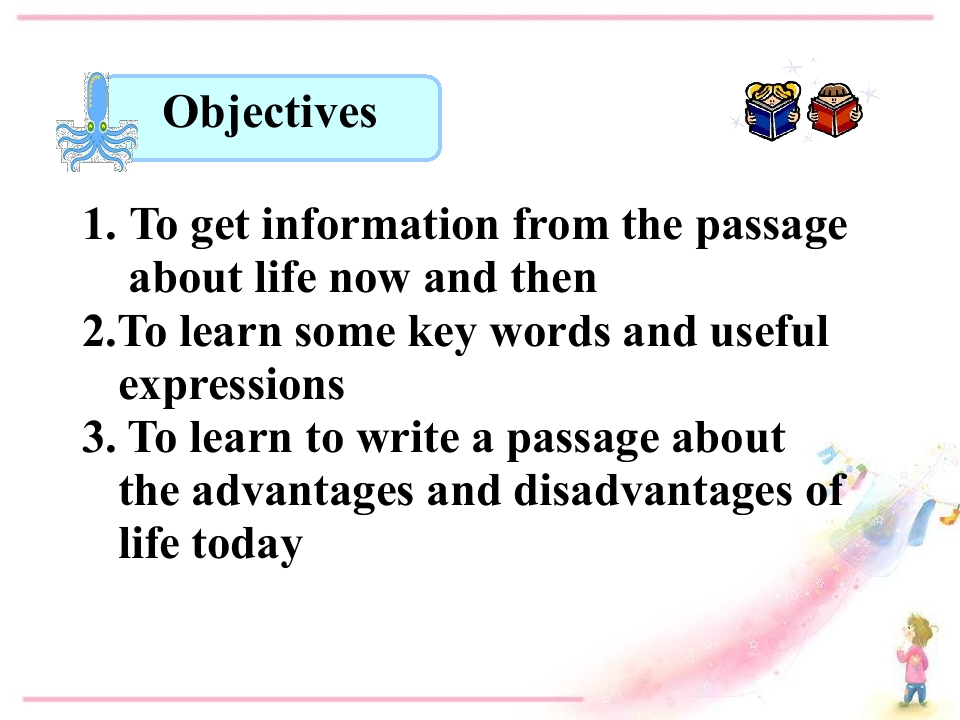 Objectives

1. To get information from the passage about life now and then
2.To learn some key words and useful expressions
3. To learn to write a passage about the advantages and disadvantages of life today